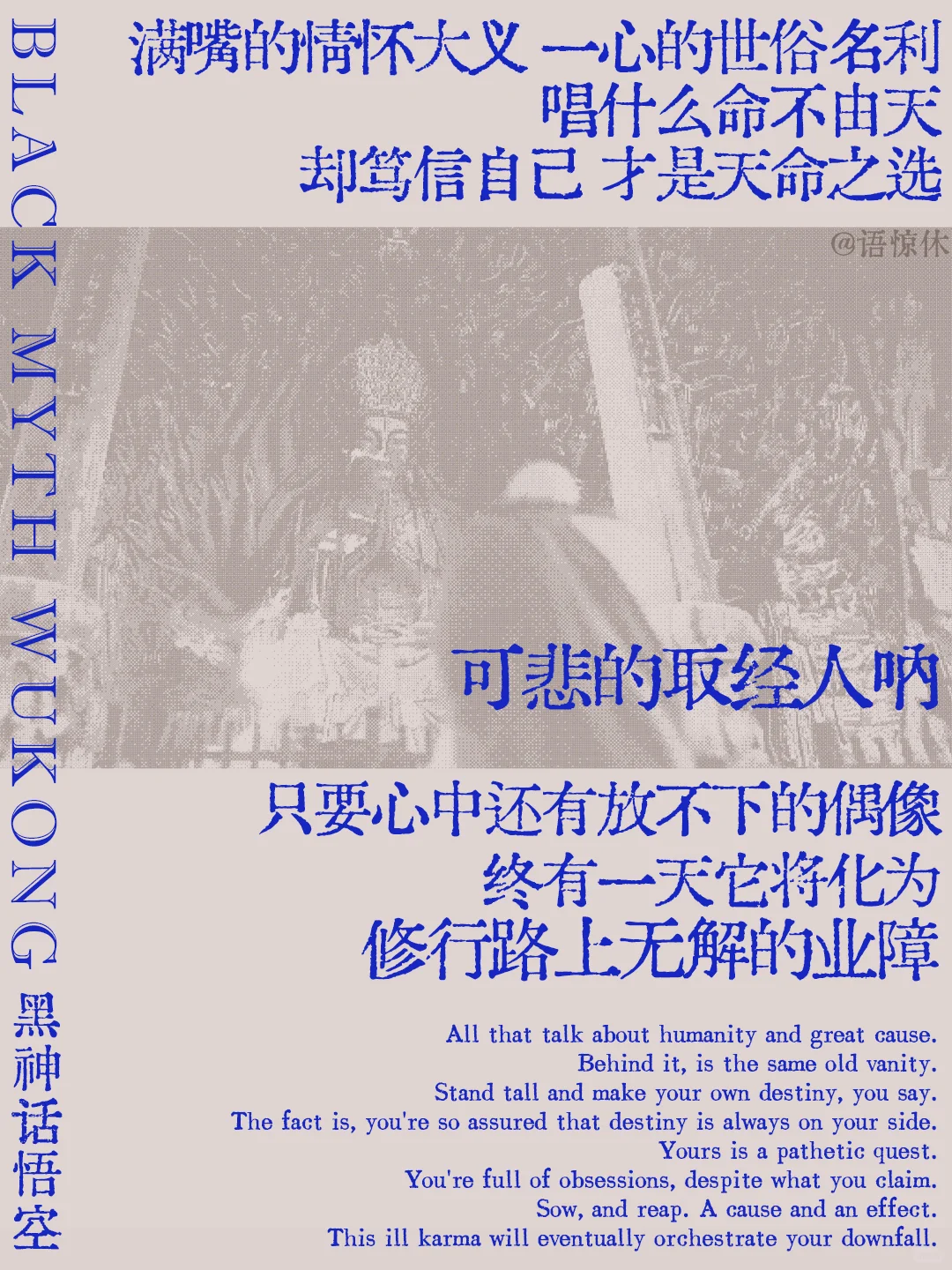 BLACK MYTH WUKONG 黑神话悟空

满嘴的情怀大义 一心的世俗名利
唱什么命不由天
却笃信自己 才是天命之选

@语惊休

可悲的取经人呐

只要心中还有放不下的偶像
终有一天它将化为
修行路上无解的业障

All that talk about humanity and great cause.
Behind it, is the same old vanity.
Stand tall and make your own destiny, you say.
The fact is, you're so assured that destiny is always on your side.
Yours is a pathetic quest.
You're full of obsessions, despite what you claim.
Sow, and reap. A cause and an effect.
This ill karma will eventually orchestrate your downfall.